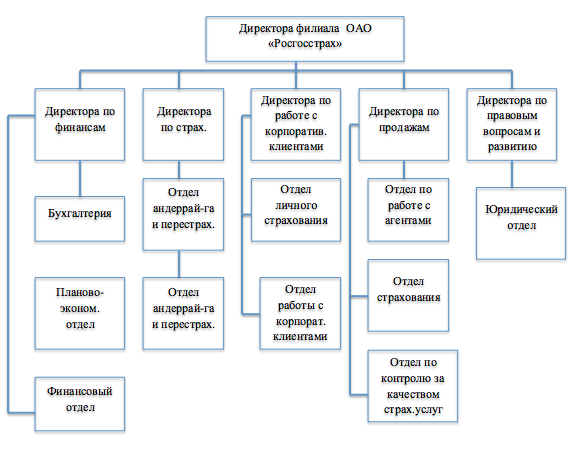 Директора филиала ОАО «Росгосстрах»

Директора по финансам

Бухгалтерия

Планово-эконом. отдел

Финансовый отдел

Директора по страх.

Отдел андеррай-га и перестрах.

Отдел андеррай-га и перестрах.

Директора по работе с корпоратив. клиентами

Отдел личного страхования

Отдел работы с корпорат. клиентами

Директора по продажам

Отдел по работе с агентами

Отдел страхования

Отдел по контролю за качеством страх.услуг

Директора по правовым вопросам и развитию

Юридический отдел